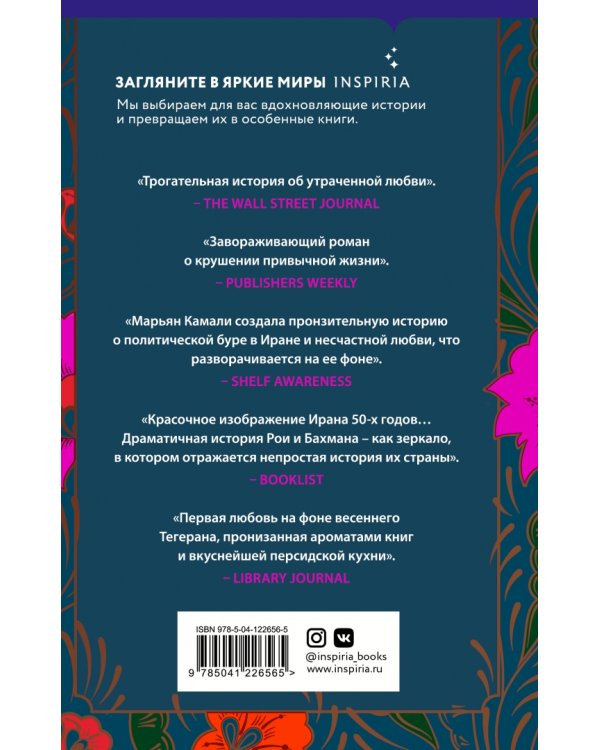 ЗАГЛЯНИТЕ В ЯРКИЕ МИРЫ INSPIRIA

Мы выбираем для вас вдохновляющие истории и превращаем их в особенные книги.

«Трогательная история об утраченной любви».
– THE WALL STREET JOURNAL

«Завораживающий роман о крушении привычной жизни».
– PUBLISHERS WEEKLY

«Марьян Камали создала пронзительную историю о политической буре в Иране и несчастной любви, что разворачивается на ее фоне».
– SHELF AWARENESS

«Красочное изображение Ирана 50-х годов… Драматичная история Рои и Бахмана – как зеркало, в котором отражается непростая история их страны».
– BOOKLIST

«Первая любовь на фоне весеннего Тегерана, пронизанная ароматами книг и вкуснейшей персидской кухни».
– LIBRARY JOURNAL

ISBN 978-5-04-122656-5
9 785041 226565 >

@inspiria_books
www.inspiria.ru